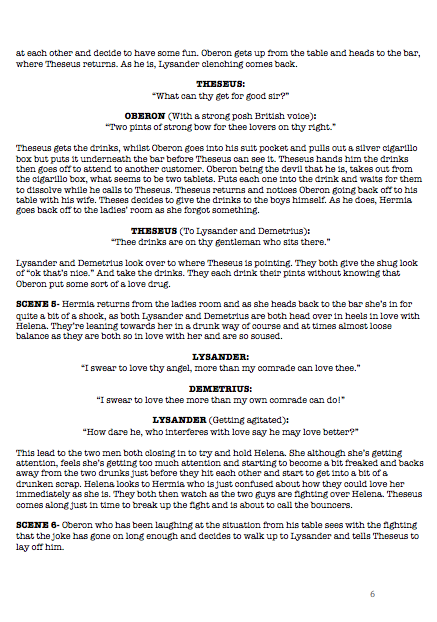 at each other and decide to have some fun. Oberon gets up from the table and heads to the bar, where Theseus returns. As he is, Lysander clenching comes back.

THESEUS:
"What can thy get for good sir?"

OBERON (With a strong posh British voice):
"Two pints of strong bow for thee lovers on thy right."

Theseus gets the drinks, whilst Oberon goes into his suit pocket and pulls out a silver cigarillo box but puts it underneath the bar before Theseus can see it. Theseus hands him the drinks then goes off to attend to another customer. Oberon being the devil that he is, takes out from the cigarillo box, what seems to be two tablets. Puts each one into the drink and waits for them to dissolve while he calls to Theseus. Theseus returns and notices Oberon going back off to his table with his wife. Theses decides to give the drinks to the boys himself. As he does, Hermia goes back off to the ladies' room as she forgot something.

THESEUS (To Lysander and Demetrius):
"Thee drinks are on thy gentleman who sits there."

Lysander and Demetrius look over to where Theseus is pointing. They both give the shug look of "ok that's nice." And take the drinks. They each drink their pints without knowing that Oberon put some sort of a love drug.

SCENE 5- Hermia returns from the ladies room and as she heads back to the bar she's in for quite a bit of a shock, as both Lysander and Demetrius are both head over in heels in love with Helena. They're leaning towards her in a drunk way of course and at times almost loose balance as they are both so in love with her and are so soused.

LYSANDER:
"I swear to love thy angel, more than my comrade can love thee."

DEMETRIUS:
"I swear to love thee more than my own comrade can do!"

LYSANDER (Getting agitated):
"How dare he, who interferes with love say he may love better?"

This lead to the two men both closing in to try and hold Helena. She although she's getting attention, feels she's getting too much attention and starting to become a bit freaked and backs away from the two drunks just before they hit each other and start to get into a bit of a drunken scrap. Helena looks to Hermia who is just confused about how they could love her immediately as she is. They both then watch as the two guys are fighting over Helena. Theseus comes along just in time to break up the fight and is about to call the bouncers.

SCENE 6- Oberon who has been laughing at the situation from his table sees with the fighting that the joke has gone on long enough and decides to walk up to Lysander and tells Theseus to lay off him.

6